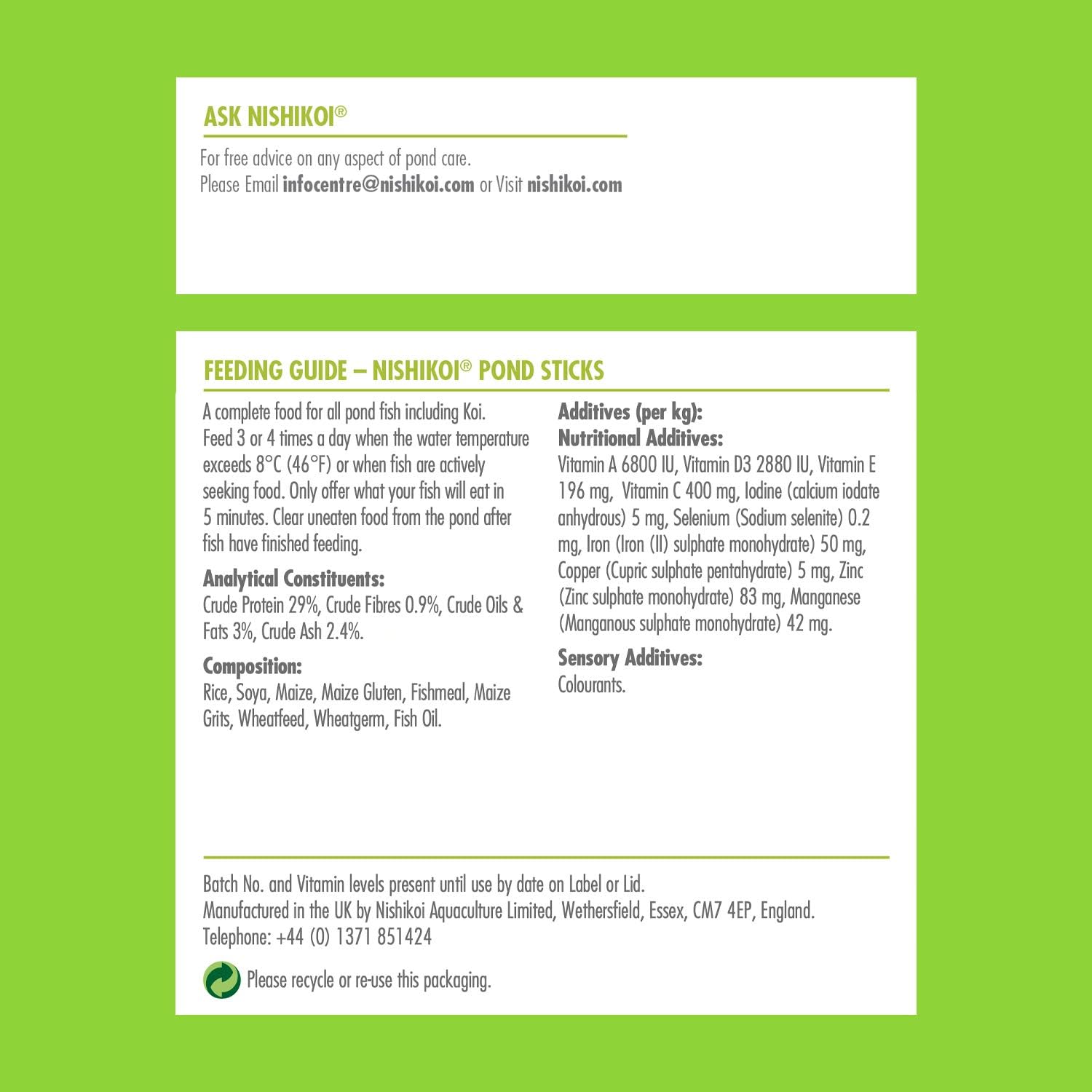 ASK NISHIKOI®

For free advice on any aspect of pond care.
Please Email infocentre@nishikoi.com or Visit nishikoi.com

FEEDING GUIDE – NISHIKOI® POND STICKS

A complete food for all pond fish including Koi.
Feed 3 or 4 times a day when the water temperature exceeds 8°C (46°F) or when fish are actively seeking food. Only offer what your fish will eat in 5 minutes. Clear uneaten food from the pond after fish have finished feeding.

Analytical Constituents:
Crude Protein 29%, Crude Fibres 0.9%, Crude Oils & Fats 3%, Crude Ash 2.4%.

Composition:
Rice, Soya, Maize, Maize Gluten, Fishmeal, Maize Grits, Wheatfeed, Wheatgerm, Fish Oil.

Additives (per kg):
Nutritional Additives:
Vitamin A 6800 IU, Vitamin D3 2880 IU, Vitamin E 196 mg, Vitamin C 400 mg, Iodine (calcium iodate anhydrous) 5 mg, Selenium (Sodium selenite) 0.2 mg, Iron (Iron (II) sulphate monohydrate) 50 mg, Copper (Cupric sulphate pentahydrate) 5 mg, Zinc (Zinc sulphate monohydrate) 83 mg, Manganese (Manganous sulphate monohydrate) 42 mg.

Sensory Additives:
Colourants.

Batch No. and Vitamin levels present until use by date on Label or Lid.
Manufactured in the UK by Nishikoi Aquaculture Limited, Wethersfield, Essex, CM7 4EP, England.
Telephone: +44 (0) 1371 851424

Please recycle or re-use this packaging.